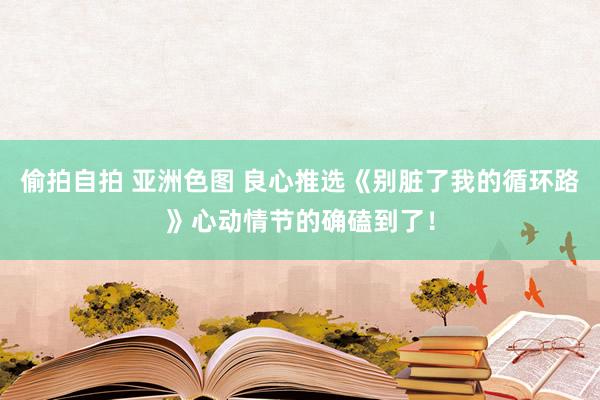 偷拍自拍 亚洲色图 良心推选《别脏了我的循环路》心动情节的确磕到了！